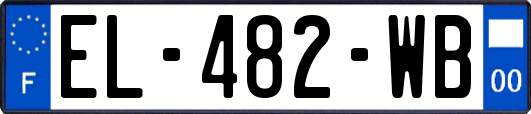 F
EL-482-WB
00